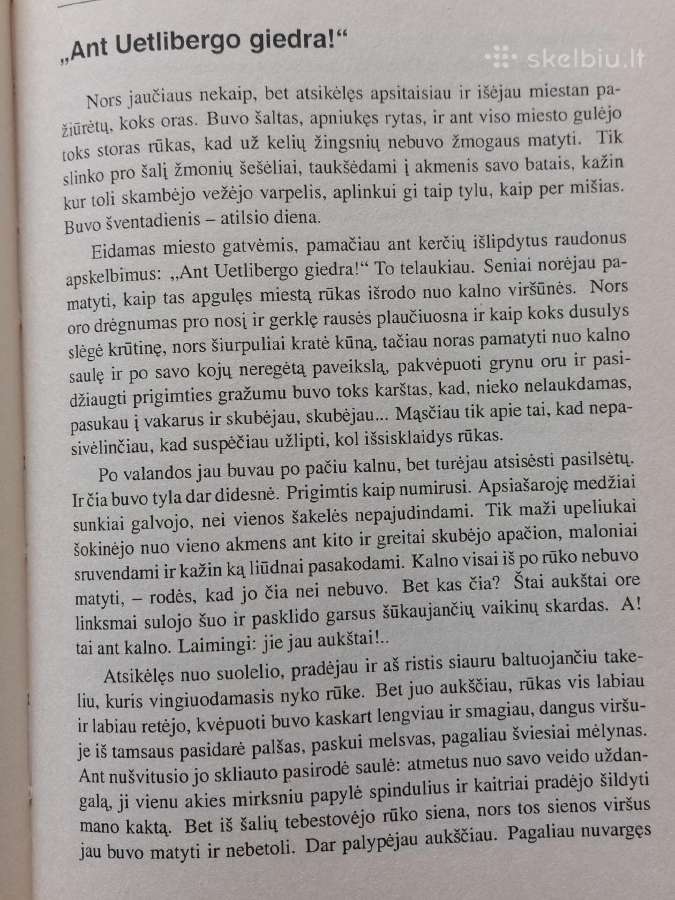 „Ant Uetlibergo giedra!“

skelbiu.lt

Nors jaučiaus nekaip, bet atsikėlęs apsitaisiau ir išėjau miestan pažiūrėtų, koks oras. Buvo šaltas, apniukęs rytas, ir ant viso miesto gulėjo toks storas rūkas, kad už kelių žingsnių nebuvo žmogaus matyti. Tik slinko pro šalį žmonių šešėliai, taukšėdami į akmenis savo batais, kažin kur toli skambėjo vežėjo varpelis, aplinkui gi taip tylu, kaip per mišias. Buvo šventadienis – atilsio diena.

Eidamas miesto gatvėmis, pamačiau ant kerčių išlipdytus raudonus apskelbimus: „Ant Uetlibergo giedra!“ To telaukiau. Seniai norėjau pamatyti, kaip tas apgulęs miestą rūkas išrodo nuo kalno viršūnės. Nors oro drėgnumas pro nosį ir gerklę rausės plaučiuosna ir kaip koks dusulys slėgė krūtinę, nors šiurpuliai kratė kūną, tačiau noras pamatyti nuo kalno saulę ir po savo kojų neregėtą paveikslą, pakvėpuoti grynu oru ir pasidžiaugti prigimties gražumu buvo toks karštas, kad, nieko nelaukdamas, pasukau į vakarus ir skubėjau, skubėjau... Mąsčiau tik apie tai, kad nepasivėlinčiau, kad suspėčiau užlipti, kol išsisklaidys rūkas.

Po valandos jau buvau po pačiu kalnu, bet turėjau atsisėsti pasilsėtų. Ir čia buvo tyla dar didesnė. Prigimtis kaip numirusi. Apsiašaroję medžiai sunkiai galvojo, nei vienos šakelės nepajudindami. Tik maži upeliukai šokinėjo nuo vieno akmens ant kito ir greitai skubėjo apačion, maloniai sruvendami ir kažin ką liūdnai pasakodami. Kalno visai iš po rūko nebuvo matyti, – rodės, kad jo čia nei nebuvo. Bet kas čia? Štai aukštai ore linksmai sulojo šuo ir pasklido garsus šūkaujančių vaikinų skardas. A! tai ant kalno. Laimingi: jie jau aukštai!..

Atsikėlęs nuo suolelio, pradėjau ir aš ristis siauru baltuojančiu takeliu, kuris vingiuodamasis nyko rūke. Bet juo aukščiau, rūkas vis labiau ir labiau retėjo, kvėpuoti buvo kaskart lengviau ir smagiau, dangus viršuje iš tamsaus pasidarė palšas, paskui melsvas, pagaliau šviesiai mėlynas. Ant nušvitusio jo skliauto pasirodė saulė: atmetus nuo savo veido uždangalą, ji vienu akies mirksniu papylė spindulius ir kaitriai pradėjo šildyti mano kaktą. Bet iš šalių tebestovėjo rūko siena, nors tos sienos viršus jau buvo matyti ir nebetoli. Dar palypėjau aukščiau. Pagaliau nuvargęs